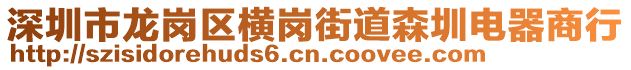 深圳市龙岗区横岗街道森圳电器商行
http://szisidorehuds6.cn.coovee.com